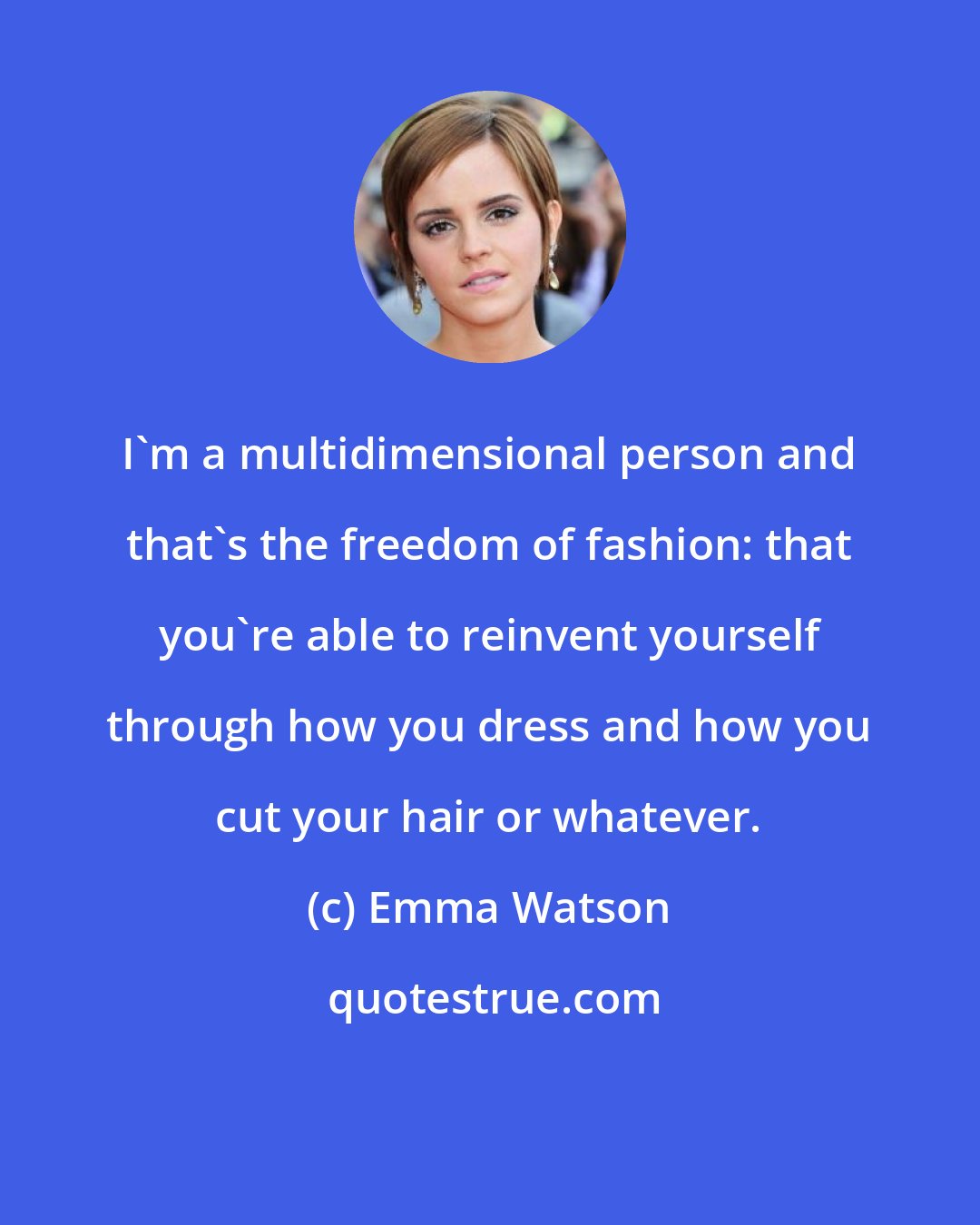 I`m a multidimensional person and that`s the freedom of fashion: that you`re able to reinvent yourself through how you dress and how you cut your hair or whatever.

(c) Emma Watson

quotestrue.com